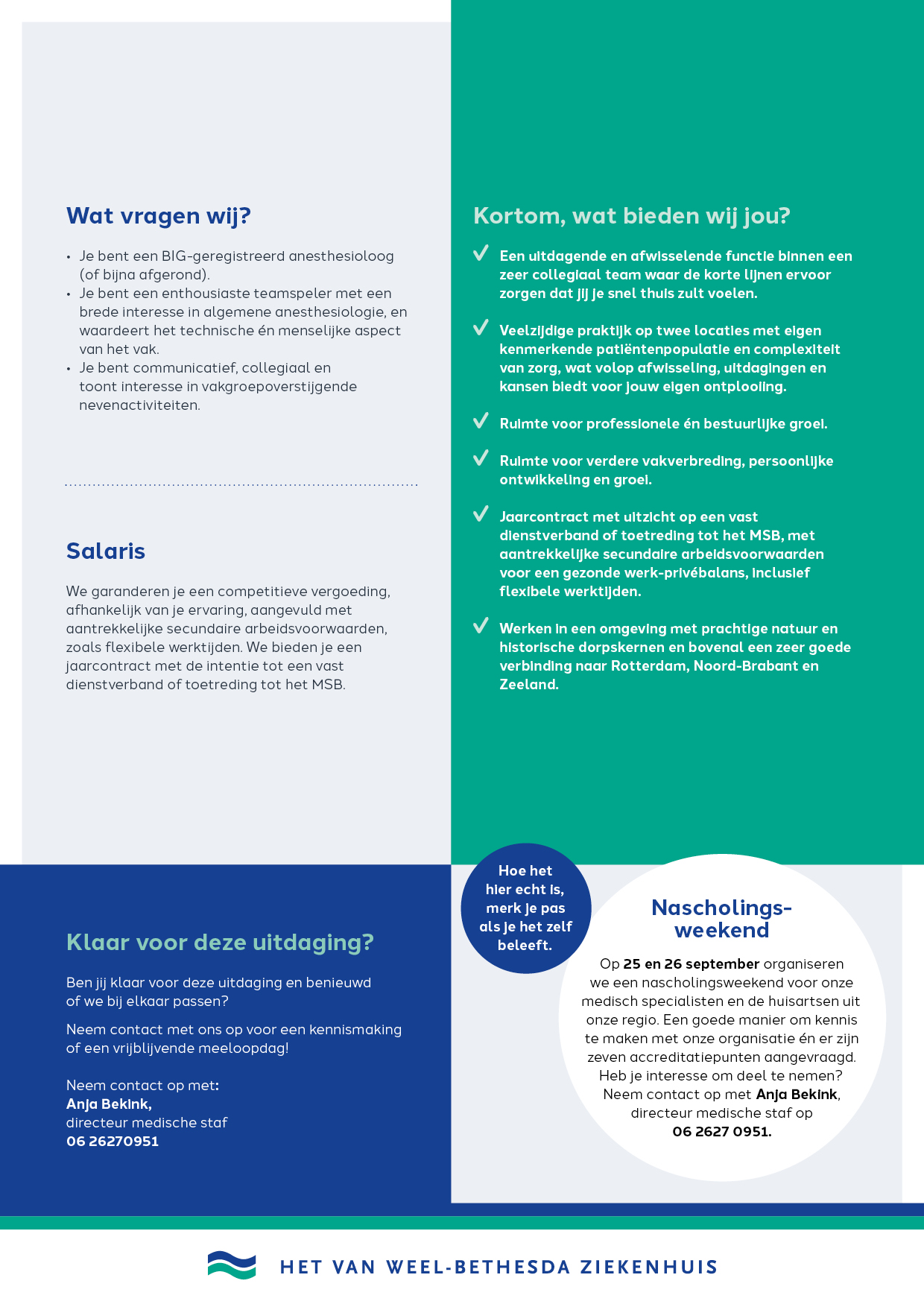 Wat vragen wij?

• Je bent een BIG-geregistreerd anesthesioloog (of bijna afgerond).
• Je bent een enthousiaste teamspeler met een brede interesse in algemene anesthesiologie, en waardeert het technische én menselijke aspect van het vak.
• Je bent communicatief, collegiaal en toont interesse in vakgroepoverstijgende nevenactiviteiten.

Salaris

We garanderen je een competitieve vergoeding, afhankelijk van je ervaring, aangevuld met aantrekkelijke secundaire arbeidsvoorwaarden, zoals flexibele werktijden. We bieden je een jaarcontract met de intentie tot een vast dienstverband of toetreding tot het MSB.

Kortom, wat bieden wij jou?

✓ Een uitdagende en afwisselende functie binnen een zeer collegiaal team waar de korte lijnen ervoor zorgen dat jij je snel thuis zult voelen.

✓ Veelzijdige praktijk op twee locaties met eigen kenmerkende patiëntenpopulatie en complexiteit van zorg, wat volop afwisseling, uitdagingen en kansen biedt voor jouw eigen ontplooiing.

✓ Ruimte voor professionele én bestuurlijke groei.

✓ Ruimte voor verdere vakverbreding, persoonlijke ontwikkeling en groei.

✓ Jaarcontract met uitzicht op een vast dienstverband of toetreding tot het MSB, met aantrekkelijke secundaire arbeidsvoorwaarden voor een gezonde werk-privébalans, inclusief flexibele werktijden.

✓ Werken in een omgeving met prachtige natuur en historische dorpskernen en bovenal een zeer goede verbinding naar Rotterdam, Noord-Brabant en Zeeland.

Klaar voor deze uitdaging?

Ben jij klaar voor deze uitdaging en benieuwd of we bij elkaar passen?

Neem contact met ons op voor een kennismaking of een vrijblijvende meeloopdag!

Neem contact op met:
Anja Bekink,
directeur medische staf
06 26270951

Hoe het hier echt is, merk je pas als je het zelf beleeft.

Nascholings-weekend

Op 25 en 26 september organiseren we een nascholingsweekend voor onze medisch specialisten en de huisartsen uit onze regio. Een goede manier om kennis te maken met onze organisatie én er zijn zeven accreditatiepunten aangevraagd. Heb je interesse om deel te nemen? Neem contact op met Anja Bekink, directeur medische staf op 06 2627 0951.

HET VAN WEEL-BETHESDA ZIEKENHUIS